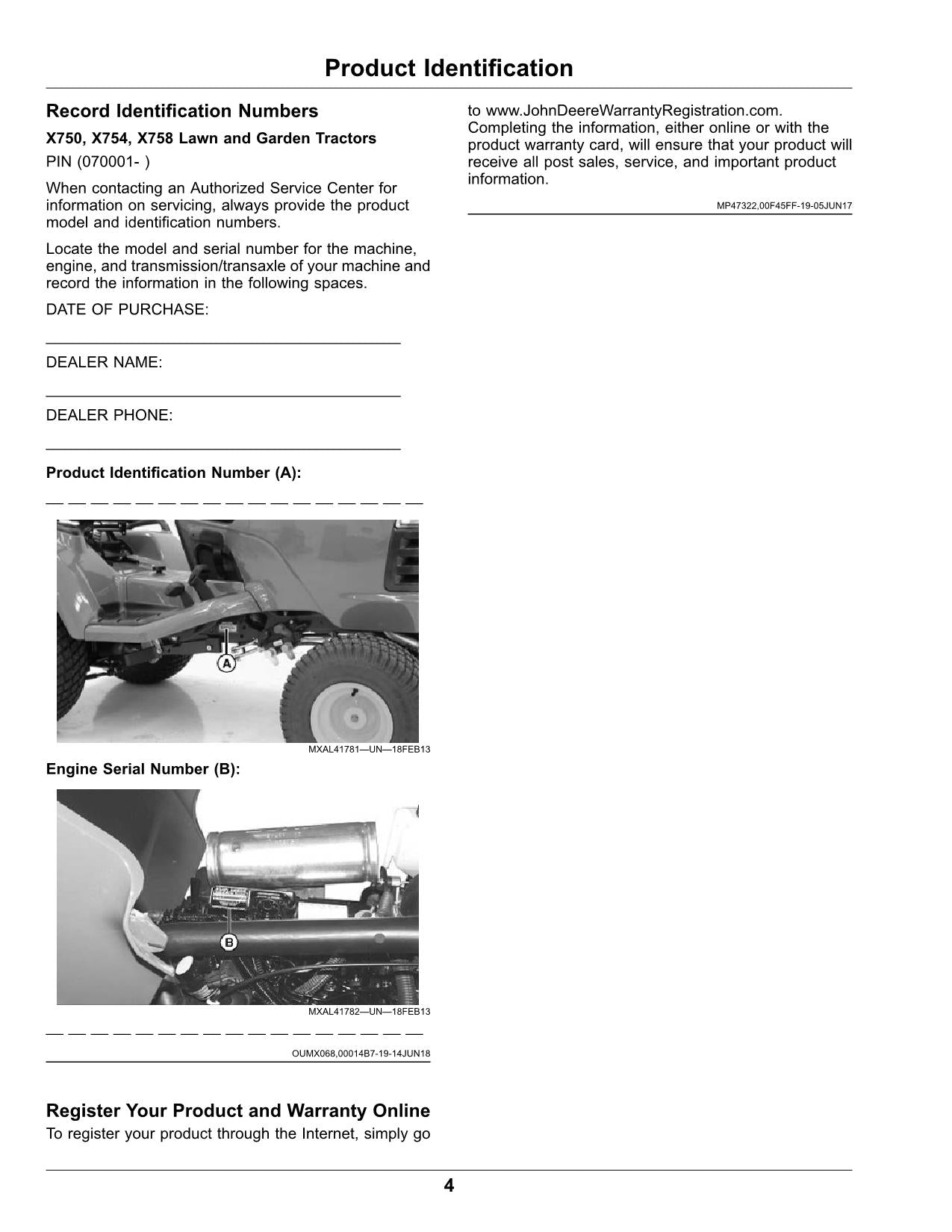 Product Identification

Record Identification Numbers

X750, X754, X758 Lawn and Garden Tractors

PIN (070001- )

When contacting an Authorized Service Center for information on servicing, always provide the product model and identification numbers.

Locate the model and serial number for the machine, engine, and transmission/transaxle of your machine and record the information in the following spaces.

DATE OF PURCHASE:

____

DEALER NAME:

____

DEALER PHONE:

____

Product Identification Number (A):

____

A

MXAL41781—UN—18FEB13

Engine Serial Number (B):

B

MXAL41782—UN—18FEB13

____

OUMX068,00014B7-19-14JUN18

Register Your Product and Warranty Online

To register your product through the Internet, simply go to www.JohnDeereWarrantyRegistration.com. Completing the information, either online or with the product warranty card, will ensure that your product will receive all post sales, service, and important product information.

MP47322,00F45FF-19-05JUN17

4